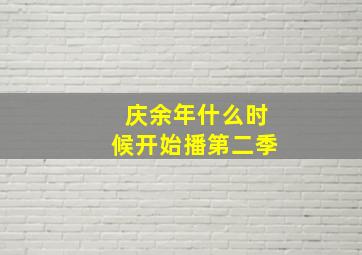 庆余年什么时候开始播第二季